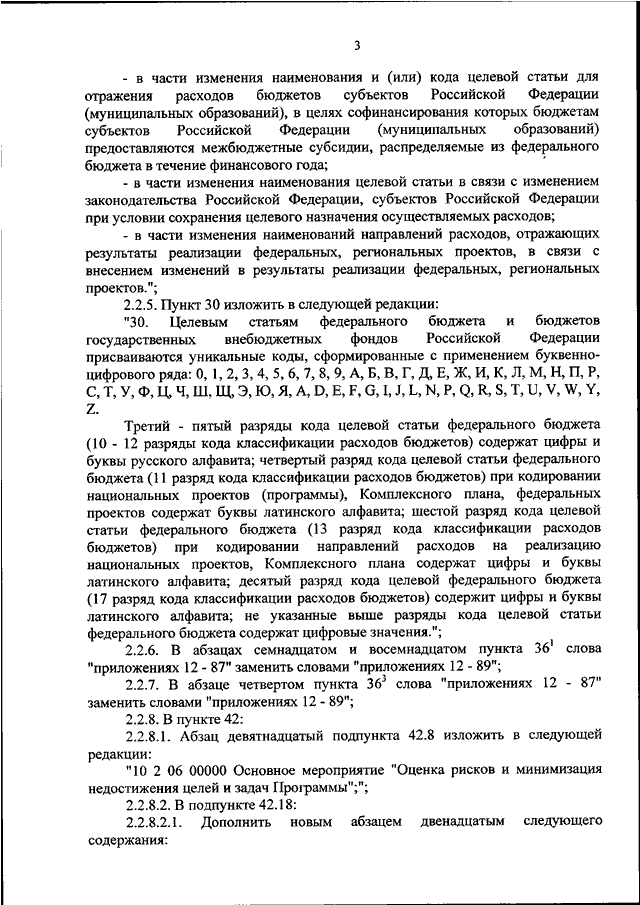 3

- в части изменения наименования и (или) кода целевой статьи для отражения расходов бюджетов субъектов Российской Федерации (муниципальных образований), в целях софинансирования которых бюджетам субъектов Российской Федерации (муниципальных образований) предоставляются межбюджетные субсидии, распределяемые из федерального бюджета в течение финансового года;

- в части изменения наименования целевой статьи в связи с изменением законодательства Российской Федерации, субъектов Российской Федерации при условии сохранения целевого назначения осуществляемых расходов;

- в части изменения наименований направлений расходов, отражающих результаты реализации федеральных, региональных проектов, в связи с внесением изменений в результаты реализации федеральных, региональных проектов.";

2.2.5. Пункт 30 изложить в следующей редакции:

"30. Целевым статьям федерального бюджета и бюджетов государственных внебюджетных фондов Российской Федерации присваиваются уникальные коды, сформированные с применением буквенно-цифрового ряда: 0, 1, 2, 3, 4, 5, 6, 7, 8, 9, А, Б, В, Г, Д, Е, Ж, И, К, Л, М, Н, П, Р, С, Т, У, Ф, Ц, Ч, Ш, Щ, Э, Ю, Я, A, D, E, F, G, I, J, L, N, P, Q, R, S, T, U, V, W, Y, Z.

Третий - пятый разряды кода целевой статьи федерального бюджета (10 - 12 разряды кода классификации расходов бюджетов) содержат цифры и буквы русского алфавита; четвертый разряд кода целевой статьи федерального бюджета (11 разряд кода классификации расходов бюджетов) при кодировании национальных проектов (программы), Комплексного плана, федеральных проектов содержат буквы латинского алфавита; шестой разряд кода целевой статьи федерального бюджета (13 разряд кода классификации расходов бюджетов) при кодировании направлений расходов на реализацию национальных проектов, Комплексного плана содержат цифры и буквы латинского алфавита; десятый разряд кода целевой федерального бюджета (17 разряд кода классификации расходов бюджетов) содержит цифры и буквы латинского алфавита; не указанные выше разряды кода целевой статьи федерального бюджета содержат цифровые значения.";

2.2.6. В абзацах семнадцатом и восемнадцатом пункта $36^1$ слова "приложениях 12 - 87" заменить словами "приложениях 12 - 89";

2.2.7. В абзаце четвертом пункта $36^3$ слова "приложениях 12 - 87" заменить словами "приложениях 12 - 89";

2.2.8. В пункте 42:

2.2.8.1. Абзац девятнадцатый подпункта 42.8 изложить в следующей редакции:

"10 2 06 00000 Основное мероприятие "Оценка рисков и минимизация недостижения целей и задач Программы";";

2.2.8.2. В подпункте 42.18:

2.2.8.2.1. Дополнить новым абзацем двенадцатым следующего содержания: